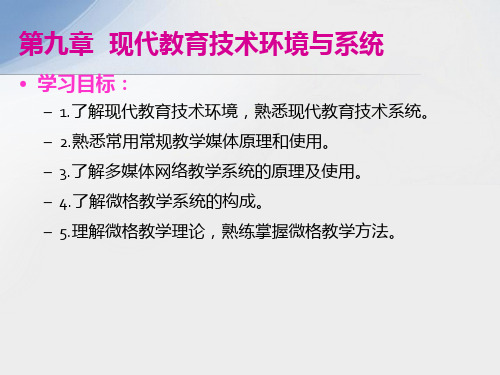 第九章 现代教育技术环境与系统

• 学习目标：

– 1.了解现代教育技术环境，熟悉现代教育技术系统。

– 2.熟悉常用常规教学媒体原理和使用。

– 3.了解多媒体网络教学系统的原理及使用。

– 4.了解微格教学系统的构成。

– 5.理解微格教学理论，熟练掌握微格教学方法。